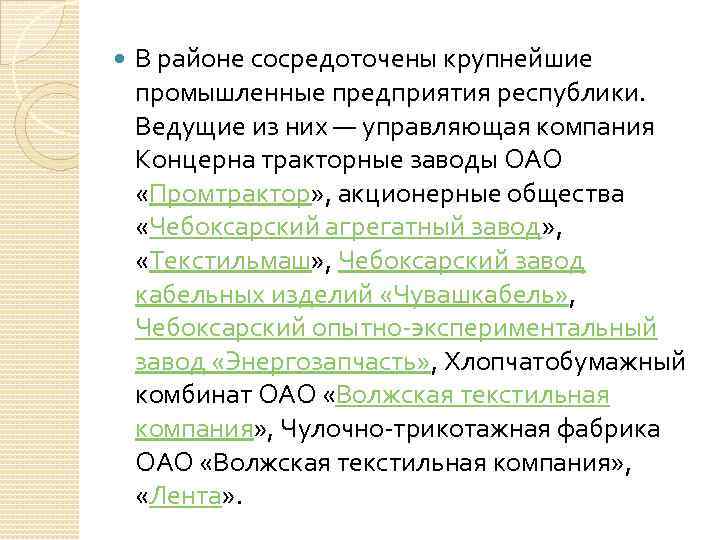 • В районе сосредоточены крупнейшие промышленные предприятия республики. Ведущие из них — управляющая компания Концерна тракторные заводы ОАО «Промтрактор», акционерные общества «Чебоксарский агрегатный завод», «Текстильмаш», Чебоксарский завод кабельных изделий «Чувашкабель», Чебоксарский опытно-экспериментальный завод «Энергозапчасть», Хлопчатобумажный комбинат ОАО «Волжская текстильная компания», Чулочно-трикотажная фабрика ОАО «Волжская текстильная компания», «Лента».